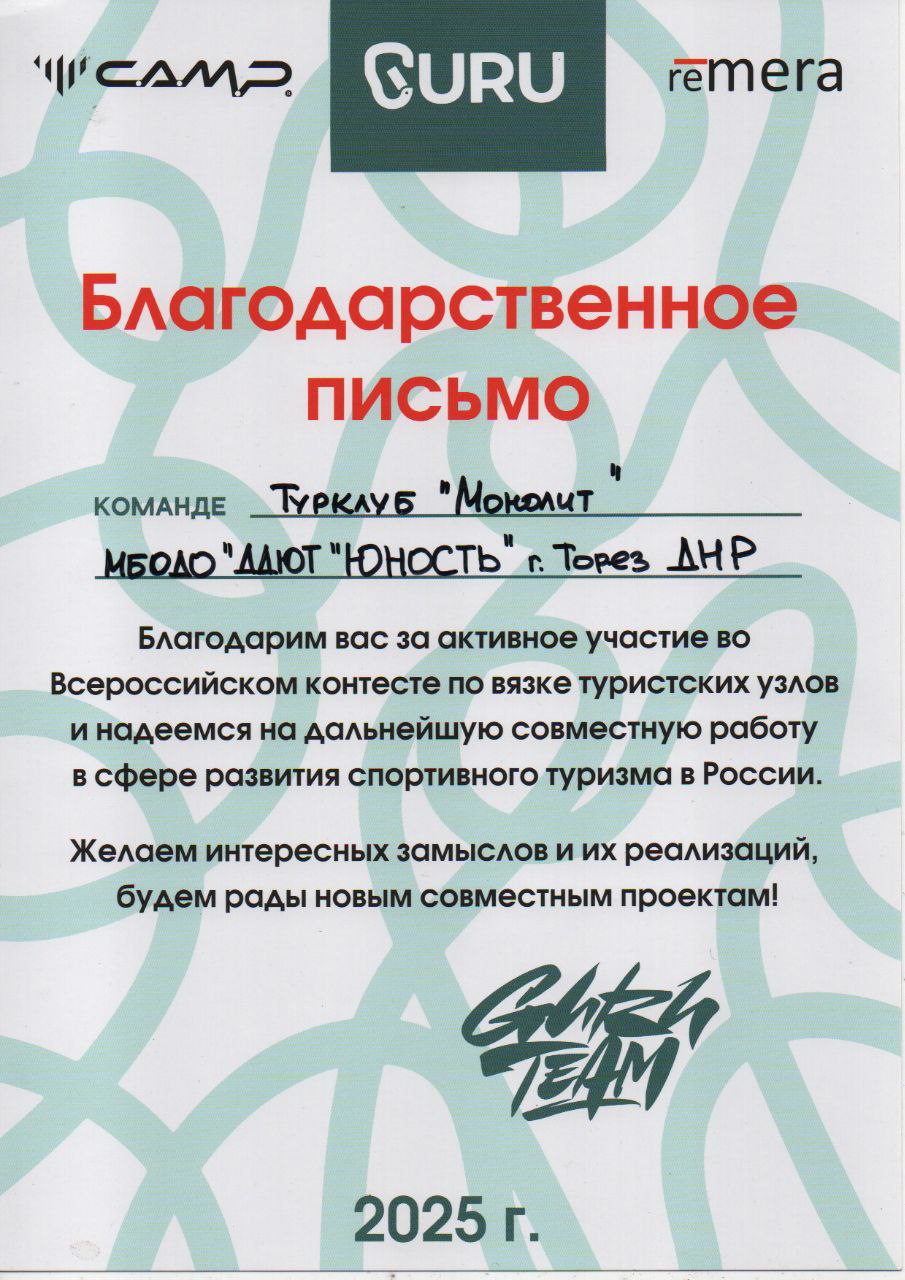 C.A.M.P. GURU remera

Благодарственное письмо

КОМАНДЕ Турклуб "Монолит"

МБОДО "ДДЮТ "ЮНОСТЬ" г. Торез ДНР

Благодарим вас за активное участие во Всероссийском контесте по вязке туристских узлов и надеемся на дальнейшую совместную работу в сфере развития спортивного туризма в России.

Желаем интересных замыслов и их реализаций, будем рады новым совместным проектам!

GURU TEAM

2025 г.